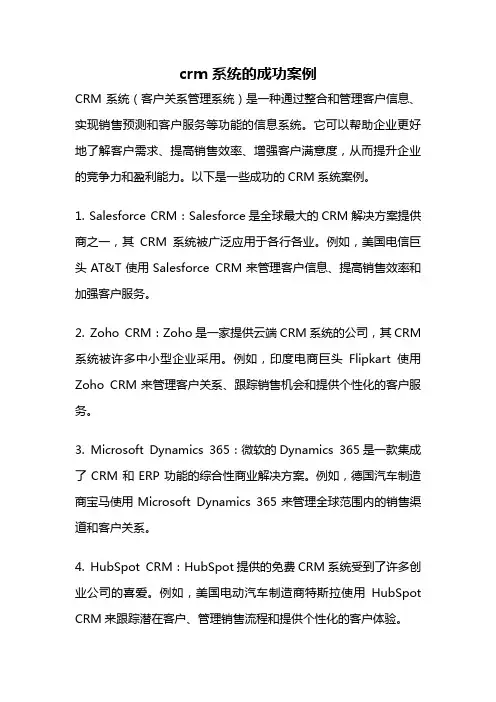 crm 系统的成功案例

CRM 系统（客户关系管理系统）是一种通过整合和管理客户信息、实现销售预测和客户服务等功能的信息系统。它可以帮助企业更好地了解客户需求、提高销售效率、增强客户满意度，从而提升企业的竞争力和盈利能力。以下是一些成功的 CRM 系统案例。

1. Salesforce CRM：Salesforce 是全球最大的 CRM 解决方案提供商之一，其 CRM 系统被广泛应用于各行各业。例如，美国电信巨头 AT&T 使用 Salesforce CRM 来管理客户信息、提高销售效率和加强客户服务。

2. Zoho CRM：Zoho 是一家提供云端 CRM 系统的公司，其 CRM 系统被许多中小型企业采用。例如，印度电商巨头 Flipkart 使用 Zoho CRM 来管理客户关系、跟踪销售机会和提供个性化的客户服务。

3. Microsoft Dynamics 365：微软的 Dynamics 365 是一款集成了 CRM 和 ERP 功能的综合性商业解决方案。例如，德国汽车制造商宝马使用 Microsoft Dynamics 365 来管理全球范围内的销售渠道和客户关系。

4. HubSpot CRM：HubSpot 提供的免费 CRM 系统受到了许多创业公司的喜爱。例如，美国电动汽车制造商特斯拉使用 HubSpot CRM 来跟踪潜在客户、管理销售流程和提供个性化的客户体验。